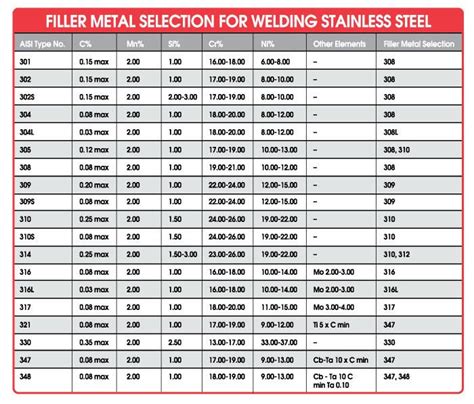 FILLER METAL SELECTION FOR WELDING STAINLESS STEEL

| AISI Type No. | C% | Mn% | Si% | Cr% | Ni% | Other Elements | Filler Metal Selection |
|---|---|---|---|---|---|---|---|
| 301 | 0.15 max | 2.00 | 1.00 | 16.00-18.00 | 6.00-8.00 | – | 308 |
| 302 | 0.15 max | 2.00 | 1.00 | 17.00-19.00 | 8.00-10.00 | – | 308 |
| 302S | 0.15 max | 2.00 | 2.00-3.00 | 17.00-19.00 | 8.00-10.00 | – | 308 |
| 304 | 0.08 max | 2.00 | 1.00 | 18.00-20.00 | 8.00-12.00 | – | 308 |
| 304L | 0.03 max | 2.00 | 1.00 | 18.00-20.00 | 8.00-12.00 | – | 308L |
| 305 | 0.12 max | 2.00 | 1.00 | 17.00-19.00 | 10.00-13.00 | – | 308, 310 |
| 308 | 0.08 max | 2.00 | 1.00 | 19.00-21.00 | 10.00-12.00 | – | 308 |
| 309 | 0.20 max | 2.00 | 1.00 | 22.00-24.00 | 12.00-15.00 | – | 309 |
| 309S | 0.08 max | 2.00 | 1.00 | 22.00-24.00 | 12.00-15.00 | – | 309 |
| 310 | 0.25 max | 2.00 | 1.50 | 24.00-26.00 | 19.00-22.00 | – | 310 |
| 310S | 0.08 max | 2.00 | 1.50 | 24.00-26.00 | 19.00-22.00 | – | 310 |
| 314 | 0.25 max | 2.00 | 1.50-3.00 | 23.00-26.00 | 19.00-22.00 | – | 310, 312 |
| 316 | 0.08 max | 2.00 | 1.00 | 16.00-18.00 | 10.00-14.00 | Mo 2.00-3.00 | 316 |
| 316L | 0.03 max | 2.00 | 1.00 | 16.00-18.00 | 10.00-14.00 | Mo 2.00-3.00 | 316L |
| 317 | 0.08 max | 2.00 | 1.00 | 18.00-20.00 | 11.00-15.00 | Mo 3.00-4.00 | 317 |
| 321 | 0.08 max | 2.00 | 1.00 | 17.00-19.00 | 9.00-12.00 | Ti 5 x C min | 347 |
| 330 | 0.35 max | 2.00 | 2.50 | 13.00-17.00 | 33.00-37.00 | – | 330 |
| 347 | 0.08 max | 2.00 | 1.00 | 17.00-19.00 | 9.00-13.00 | Cb-Ta 10 x C min | 347 |
| 348 | 0.08 max | 2.00 | 1.00 | 18.00-19.00 | 9.00-13.00 | Cb - Ta 10 C min Ta 0.10 | 347, 348 |